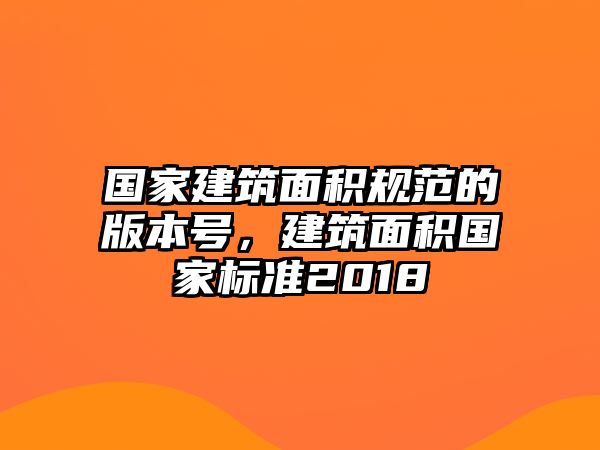 国家建筑面积规范的版本号，建筑面积国家标准2018